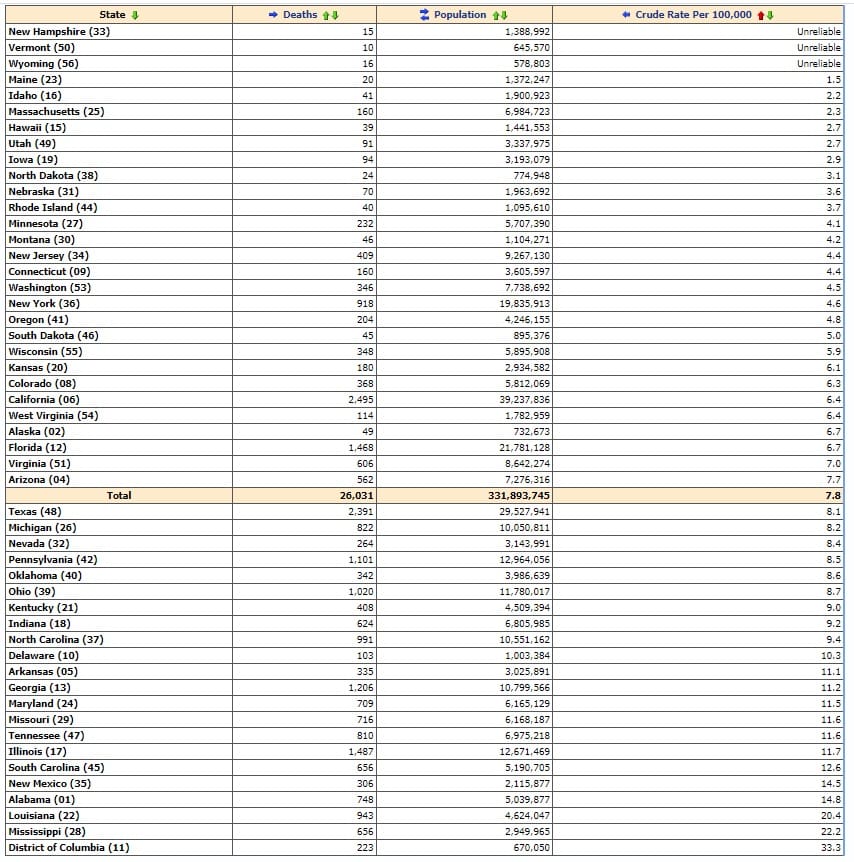 | State | Deaths | Population | Crude Rate Per 100,000 |
|---|---|---|---|
| New Hampshire (33) | 15 | 1,388,992 | Unreliable |
| Vermont (50) | 10 | 645,570 | Unreliable |
| Wyoming (56) | 16 | 578,803 | Unreliable |
| Maine (23) | 20 | 1,372,247 | 1.5 |
| Idaho (16) | 41 | 1,900,923 | 2.2 |
| Massachusetts (25) | 160 | 6,984,723 | 2.3 |
| Hawaii (15) | 39 | 1,441,553 | 2.7 |
| Utah (49) | 91 | 3,337,975 | 2.7 |
| Iowa (19) | 94 | 3,193,079 | 2.9 |
| North Dakota (38) | 24 | 774,948 | 3.1 |
| Nebraska (31) | 70 | 1,963,692 | 3.6 |
| Rhode Island (44) | 40 | 1,095,610 | 3.7 |
| Minnesota (27) | 232 | 5,707,390 | 4.1 |
| Montana (30) | 46 | 1,104,271 | 4.2 |
| New Jersey (34) | 409 | 9,267,130 | 4.4 |
| Connecticut (09) | 160 | 3,605,597 | 4.4 |
| Washington (53) | 346 | 7,738,692 | 4.5 |
| New York (36) | 918 | 19,835,913 | 4.6 |
| Oregon (41) | 204 | 4,246,155 | 4.8 |
| South Dakota (46) | 45 | 895,376 | 5.0 |
| Wisconsin (55) | 348 | 5,895,908 | 5.9 |
| Kansas (20) | 180 | 2,934,582 | 6.1 |
| Colorado (08) | 368 | 5,812,069 | 6.3 |
| California (06) | 2,495 | 39,237,836 | 6.4 |
| West Virginia (54) | 114 | 1,782,959 | 6.4 |
| Alaska (02) | 49 | 732,673 | 6.7 |
| Florida (12) | 1,468 | 21,781,128 | 6.7 |
| Virginia (51) | 606 | 8,642,274 | 7.0 |
| Arizona (04) | 562 | 7,276,316 | 7.7 |
| Total | 26,031 | 331,893,745 | 7.8 |
| Texas (48) | 2,391 | 29,527,941 | 8.1 |
| Michigan (26) | 822 | 10,050,811 | 8.2 |
| Nevada (32) | 264 | 3,143,991 | 8.4 |
| Pennsylvania (42) | 1,101 | 12,964,056 | 8.5 |
| Oklahoma (40) | 342 | 3,986,639 | 8.6 |
| Ohio (39) | 1,020 | 11,780,017 | 8.7 |
| Kentucky (21) | 408 | 4,509,394 | 9.0 |
| Indiana (18) | 624 | 6,805,985 | 9.2 |
| North Carolina (37) | 991 | 10,551,162 | 9.4 |
| Delaware (10) | 103 | 1,003,384 | 10.3 |
| Arkansas (05) | 335 | 3,025,891 | 11.1 |
| Georgia (13) | 1,206 | 10,799,566 | 11.2 |
| Maryland (24) | 709 | 6,165,129 | 11.5 |
| Missouri (29) | 716 | 6,168,187 | 11.6 |
| Tennessee (47) | 810 | 6,975,218 | 11.6 |
| Illinois (17) | 1,487 | 12,671,469 | 11.7 |
| South Carolina (45) | 656 | 5,190,705 | 12.6 |
| New Mexico (35) | 306 | 2,115,877 | 14.5 |
| Alabama (01) | 748 | 5,039,877 | 14.8 |
| Louisiana (22) | 943 | 4,624,047 | 20.4 |
| Mississippi (28) | 656 | 2,949,965 | 22.2 |
| District of Columbia (11) | 223 | 670,050 | 33.3 |